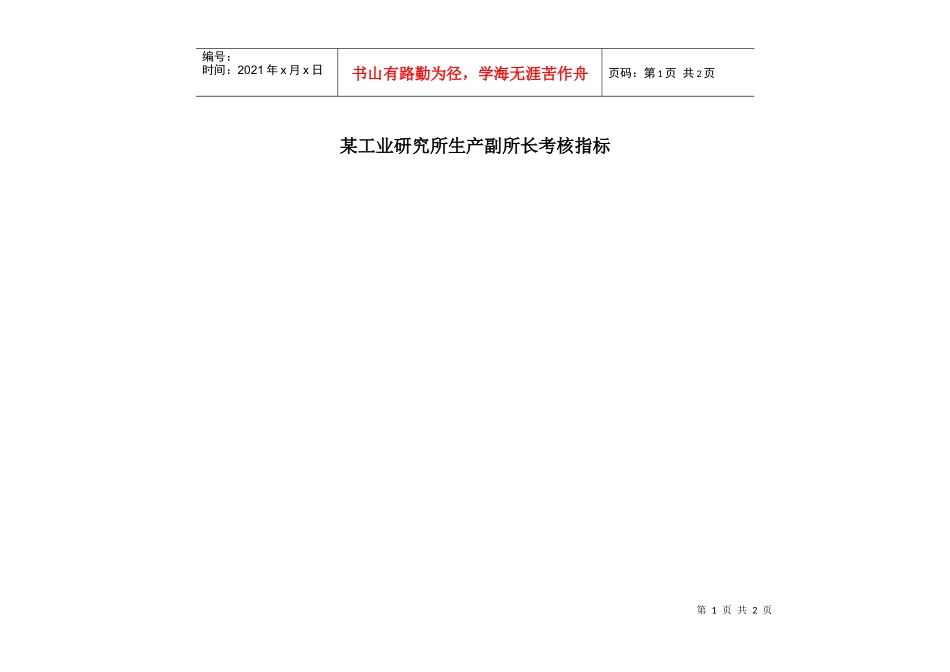 编号：
时间：2021年x月x日

书山有路勤为径，学海无涯苦作舟

页码：第1页 共2页

某工业研究所生产副所长考核指标

第 1 页 共 2 页